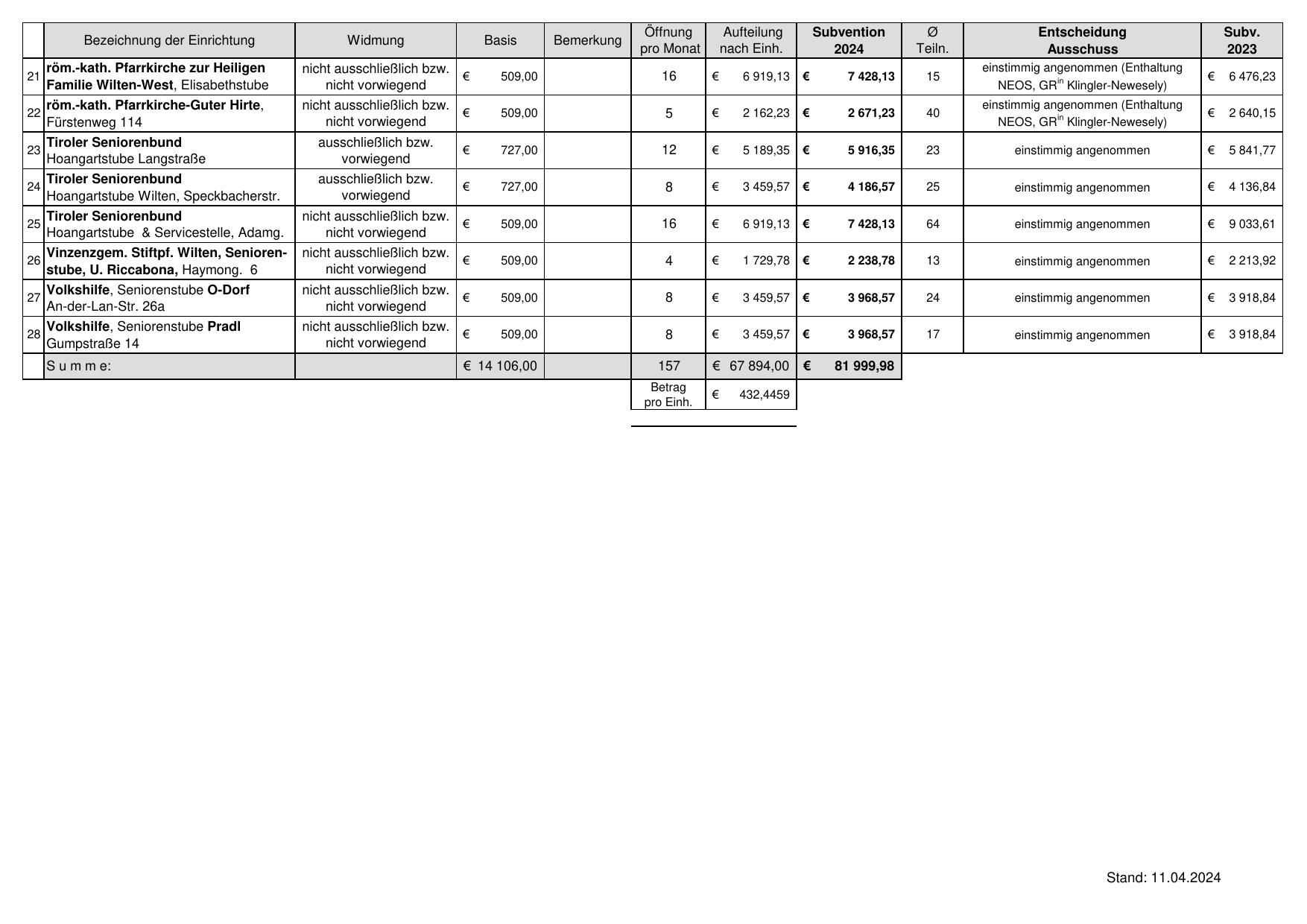 | | Bezeichnung der Einrichtung | Widmung | Basis | Bemerkung | Öffnung pro Monat | Aufteilung nach Einh. | Subvention 2024 | Ø Teiln. | Entscheidung Ausschuss | Subv. 2023 |
|---|---|---|---|---|---|---|---|---|---|---|
| 21 | röm.-kath. Pfarrkirche zur Heiligen Familie Wilten-West, Elisabethstube | nicht ausschließlich bzw. nicht vorwiegend | € 509,00 | | 16 | € 6 919,13 | € 7 428,13 | 15 | einstimmig angenommen (Enthaltung NEOS, GR$^{in}$ Klingler-Newesely) | € 6 476,23 |
| 22 | röm.-kath. Pfarrkirche-Guter Hirte, Fürstenweg 114 | nicht ausschließlich bzw. nicht vorwiegend | € 509,00 | | 5 | € 2 162,23 | € 2 671,23 | 40 | einstimmig angenommen (Enthaltung NEOS, GR$^{in}$ Klingler-Newesely) | € 2 640,15 |
| 23 | Tiroler Seniorenbund Hoangartstube Langstraße | ausschließlich bzw. vorwiegend | € 727,00 | | 12 | € 5 189,35 | € 5 916,35 | 23 | einstimmig angenommen | € 5 841,77 |
| 24 | Tiroler Seniorenbund Hoangartstube Wilten, Speckbacherstr. | ausschließlich bzw. vorwiegend | € 727,00 | | 8 | € 3 459,57 | € 4 186,57 | 25 | einstimmig angenommen | € 4 136,84 |
| 25 | Tiroler Seniorenbund Hoangartstube & Servicestelle, Adamg. | nicht ausschließlich bzw. nicht vorwiegend | € 509,00 | | 16 | € 6 919,13 | € 7 428,13 | 64 | einstimmig angenommen | € 9 033,61 |
| 26 | Vinzenzgem. Stiftpf. Wilten, Seniorenstube, U. Riccabona, Haymong. 6 | nicht ausschließlich bzw. nicht vorwiegend | € 509,00 | | 4 | € 1 729,78 | € 2 238,78 | 13 | einstimmig angenommen | € 2 213,92 |
| 27 | Volkshilfe, Seniorenstube O-Dorf An-der-Lan-Str. 26a | nicht ausschließlich bzw. nicht vorwiegend | € 509,00 | | 8 | € 3 459,57 | € 3 968,57 | 24 | einstimmig angenommen | € 3 918,84 |
| 28 | Volkshilfe, Seniorenstube Pradl Gumpstraße 14 | nicht ausschließlich bzw. nicht vorwiegend | € 509,00 | | 8 | € 3 459,57 | € 3 968,57 | 17 | einstimmig angenommen | € 3 918,84 |
| | S u m m e: | | € 14 106,00 | | 157 | € 67 894,00 | € 81 999,98 | | | |
| | | | | | Betrag pro Einh. | € 432,4459 | | | | |

Stand: 11.04.2024